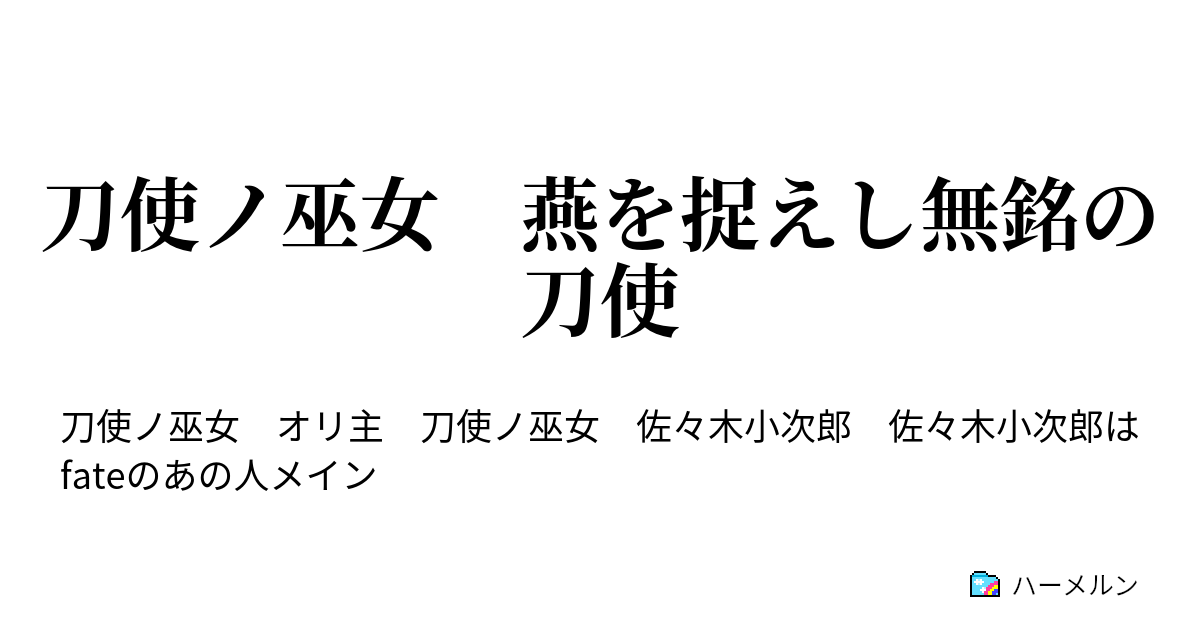 刀使ノ巫女　燕を捉えし無銘の刀使

刀使ノ巫女　オリ主　刀使ノ巫女　佐々木小次郎　佐々木小次郎はfateのあの人メイン

ハーメルン